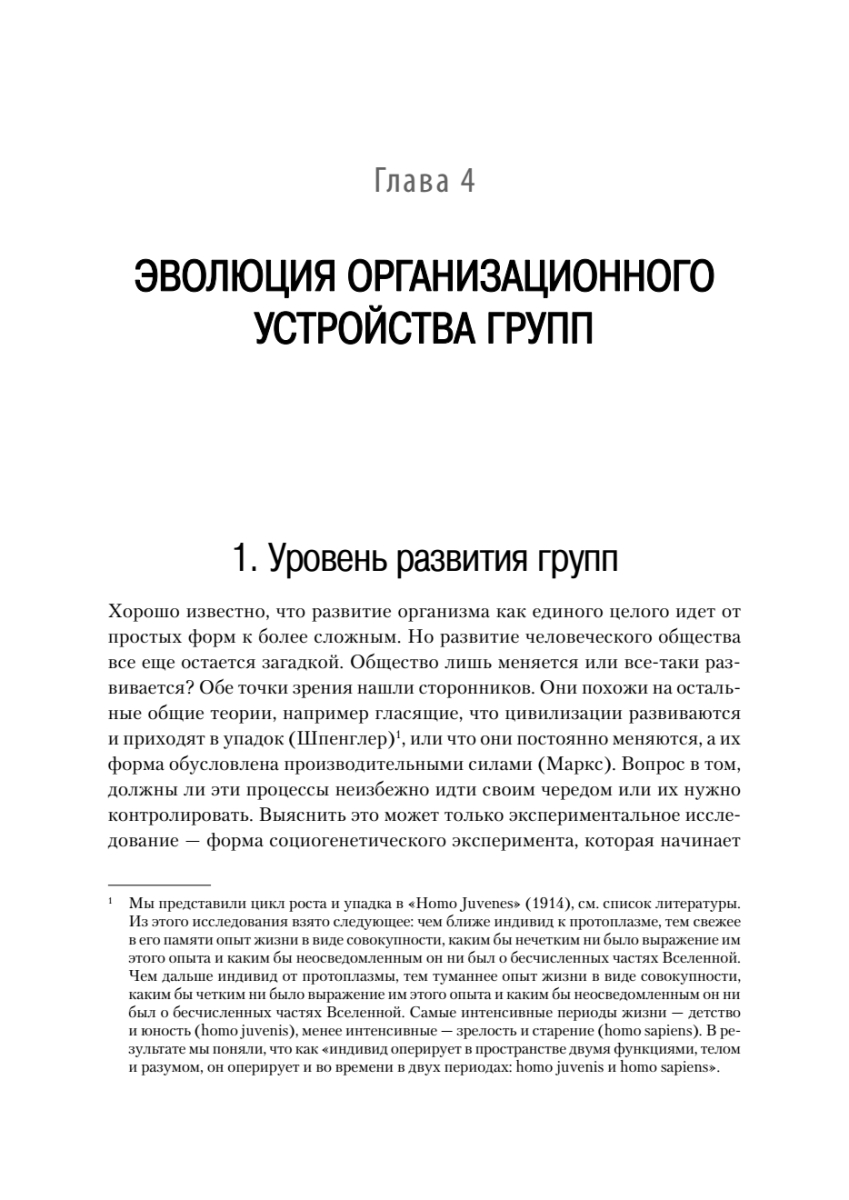 Глава 4

ЭВОЛЮЦИЯ ОРГАНИЗАЦИОННОГО УСТРОЙСТВА ГРУПП

1. Уровень развития групп

Хорошо известно, что развитие организма как единого целого идет от простых форм к более сложным. Но развитие человеческого общества все еще остается загадкой. Общество лишь меняется или все-таки развивается? Обе точки зрения нашли сторонников. Они похожи на остальные общие теории, например гласящие, что цивилизации развиваются и приходят в упадок (Шпенглер)$^1$, или что они постоянно меняются, а их форма обусловлена производительными силами (Маркс). Вопрос в том, должны ли эти процессы неизбежно идти своим чередом или их нужно контролировать. Выяснить это может только экспериментальное исследование — форма социогенетического эксперимента, которая начинает

$^1$ Мы представили цикл роста и упадка в «Homo Juvenes» (1914), см. список литературы. Из этого исследования взято следующее: чем ближе индивид к протоплазме, тем свежее в его памяти опыт жизни в виде совокупности, каким бы нечетким ни было выражение им этого опыта и каким бы неосведомленным он ни был о бесчисленных частях Вселенной. Чем дальше индивид от протоплазмы, тем туманнее опыт жизни в виде совокупности, каким бы четким ни было выражение им этого опыта и каким бы неосведомленным он ни был о бесчисленных частях Вселенной. Самые интенсивные периоды жизни — детство и юность (homo juvenis), менее интенсивные — зрелость и старение (homo sapiens). В результате мы поняли, что как «индивид оперирует в пространстве двумя функциями, телом и разумом, он оперирует и во времени в двух периодах: homo juvenis и homo sapiens».